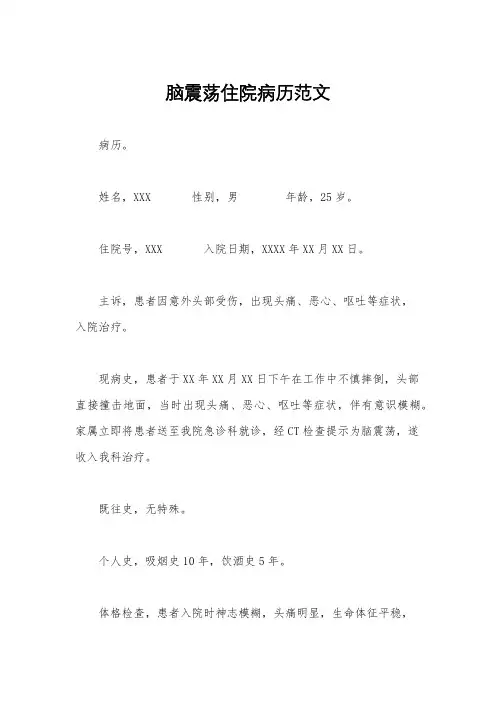 脑震荡住院病历范文

病历。

姓名，XXX　　性别，男　　年龄，25岁。

住院号，XXX　　入院日期，XXXX年XX月XX日。

主诉，患者因意外头部受伤，出现头痛、恶心、呕吐等症状，入院治疗。

现病史，患者于XX年XX月XX日下午在工作中不慎摔倒，头部直接撞击地面，当时出现头痛、恶心、呕吐等症状，伴有意识模糊。家属立即将患者送至我院急诊科就诊，经CT检查提示为脑震荡，遂收入我科治疗。

既往史，无特殊。

个人史，吸烟史10年，饮酒史5年。

体格检查，患者入院时神志模糊，头痛明显，生命体征平稳，